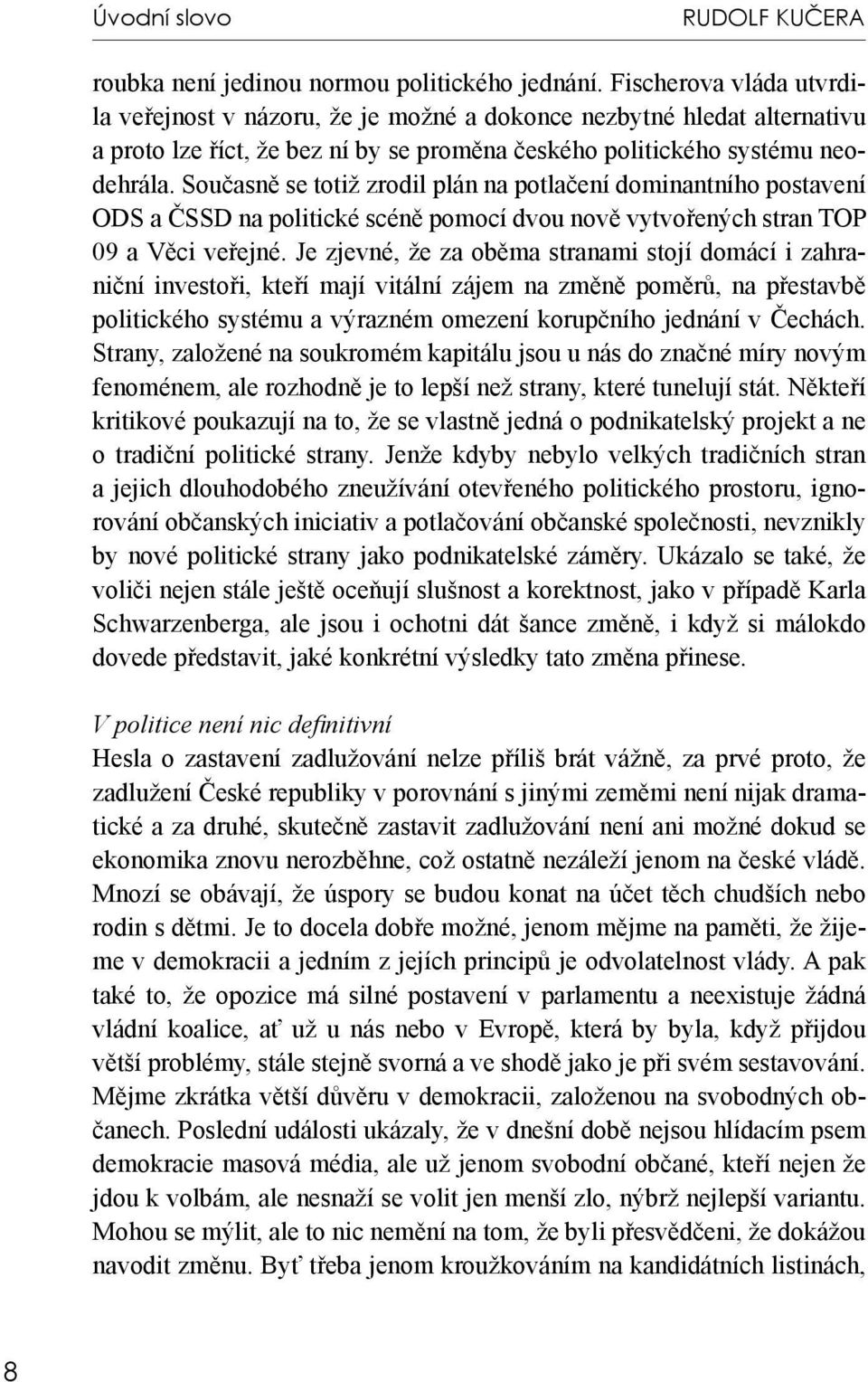 Úvodní slovo RUDOLF KUČERA

roubka není jedinou normou politického jednání. Fischerova vláda utvrdila veřejnost v názoru, že je možné a dokonce nezbytné hledat alternativu a proto lze říct, že bez ní by se proměna českého politického systému neodehrála. Současně se totiž zrodil plán na potlačení dominantního postavení ODS a ČSSD na politické scéně pomocí dvou nově vytvořených stran TOP 09 a Věci veřejné. Je zjevné, že za oběma stranami stojí domácí i zahraniční investoři, kteří mají vitální zájem na změně poměrů, na přestavbě politického systému a výrazném omezení korupčního jednání v Čechách. Strany, založené na soukromém kapitálu jsou u nás do značné míry novým fenoménem, ale rozhodně je to lepší než strany, které tunelují stát. Někteří kritikové poukazují na to, že se vlastně jedná o podnikatelský projekt a ne o tradiční politické strany. Jenže kdyby nebylo velkých tradičních stran a jejich dlouhodobého zneužívání otevřeného politického prostoru, ignorování občanských iniciativ a potlačování občanské společnosti, nevznikly by nové politické strany jako podnikatelské záměry. Ukázalo se také, že voliči nejen stále ještě oceňují slušnost a korektnost, jako v případě Karla Schwarzenberga, ale jsou i ochotni dát šance změně, i když si málokdo dovede představit, jaké konkrétní výsledky tato změna přinese.

V politice není nic definitivní
Hesla o zastavení zadlužování nelze příliš brát vážně, za prvé proto, že zadlužení České republiky v porovnání s jinými zeměmi není nijak dramatické a za druhé, skutečně zastavit zadlužování není ani možné dokud se ekonomika znovu nerozběhne, což ostatně nezáleží jenom na české vládě. Mnozí se obávají, že úspory se budou konat na účet těch chudších nebo rodin s dětmi. Je to docela dobře možné, jenom mějme na paměti, že žijeme v demokracii a jedním z jejích principů je odvolatelnost vlády. A pak také to, že opozice má silné postavení v parlamentu a neexistuje žádná vládní koalice, ať už u nás nebo v Evropě, která by byla, když přijdou větší problémy, stále stejně svorná a ve shodě jako je při svém sestavování. Mějme zkrátka větší důvěru v demokracii, založenou na svobodných občanech. Poslední události ukázaly, že v dnešní době nejsou hlídacím psem demokracie masová média, ale už jenom svobodní občané, kteří nejen že jdou k volbám, ale nesnaží se volit jen menší zlo, nýbrž nejlepší variantu. Mohou se mýlit, ale to nic nemění na tom, že byli přesvědčeni, že dokážou navodit změnu. Byť třeba jenom kroužkováním na kandidátních listinách,

8